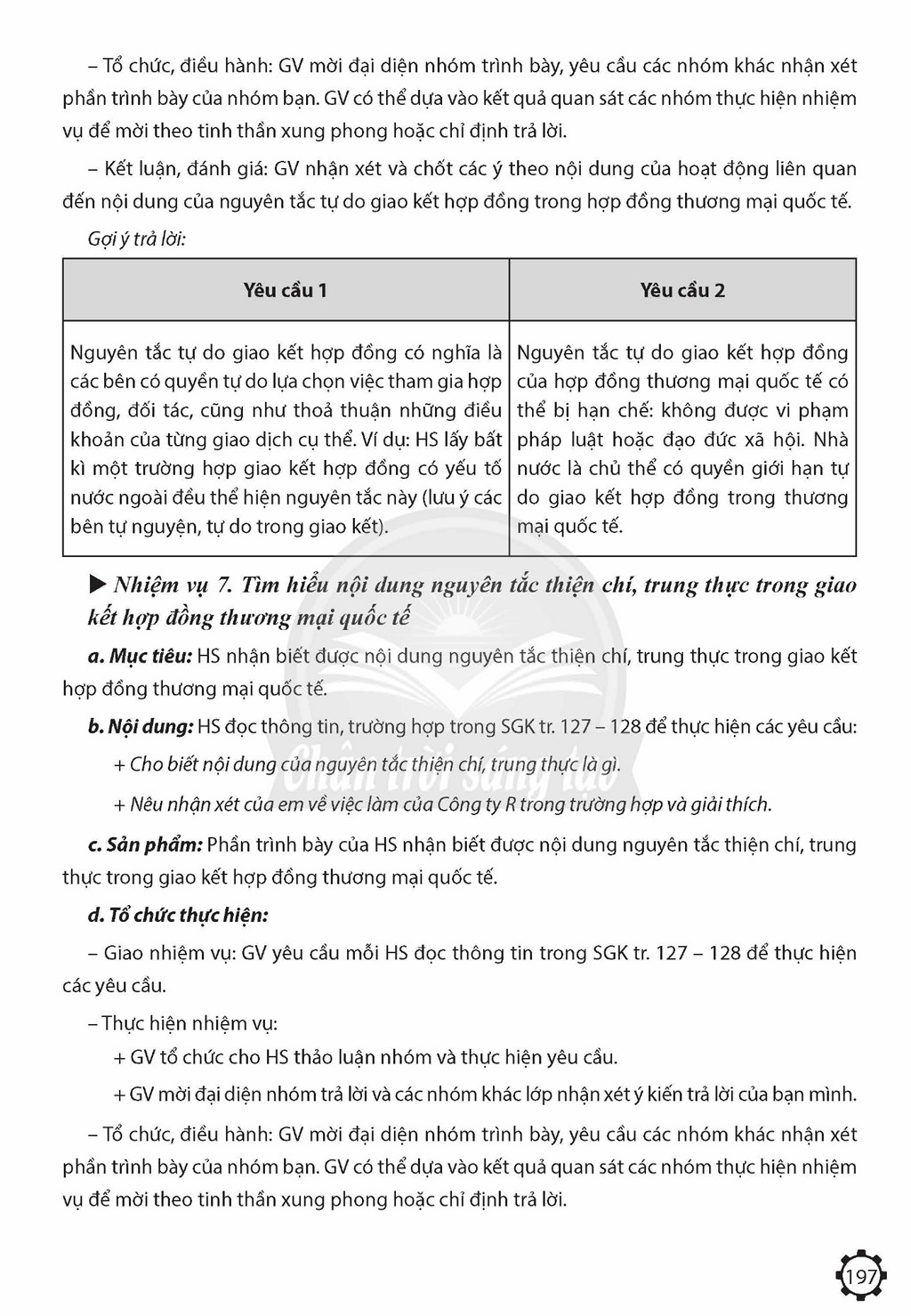 – Tổ chức, điều hành: GV mời đại diện nhóm trình bày, yêu cầu các nhóm khác nhận xét phần trình bày của nhóm bạn. GV có thể dựa vào kết quả quan sát các nhóm thực hiện nhiệm vụ để mời theo tinh thần xung phong hoặc chỉ định trả lời.

– Kết luận, đánh giá: GV nhận xét và chốt các ý theo nội dung của hoạt động liên quan đến nội dung của nguyên tắc tự do giao kết hợp đồng trong hợp đồng thương mại quốc tế.

Gợi ý trả lời:

| Yêu cầu 1 | Yêu cầu 2 |
|---|---|
| Nguyên tắc tự do giao kết hợp đồng có nghĩa là các bên có quyền tự do lựa chọn việc tham gia hợp đồng, đối tác, cũng như thoả thuận những điều khoản của từng giao dịch cụ thể. Ví dụ: HS lấy bất kì một trường hợp giao kết hợp đồng có yếu tố nước ngoài đều thể hiện nguyên tắc này (lưu ý các bên tự nguyện, tự do trong giao kết). | Nguyên tắc tự do giao kết hợp đồng của hợp đồng thương mại quốc tế có thể bị hạn chế: không được vi phạm pháp luật hoặc đạo đức xã hội. Nhà nước là chủ thể có quyền giới hạn tự do giao kết hợp đồng trong thương mại quốc tế. |

▶ Nhiệm vụ 7. Tìm hiểu nội dung nguyên tắc thiện chí, trung thực trong giao kết hợp đồng thương mại quốc tế

a. Mục tiêu: HS nhận biết được nội dung nguyên tắc thiện chí, trung thực trong giao kết hợp đồng thương mại quốc tế.

b. Nội dung: HS đọc thông tin, trường hợp trong SGK tr. 127 – 128 để thực hiện các yêu cầu:

+ Cho biết nội dung của nguyên tắc thiện chí, trung thực là gì.

+ Nêu nhận xét của em về việc làm của Công ty R trong trường hợp và giải thích.

c. Sản phẩm: Phần trình bày của HS nhận biết được nội dung nguyên tắc thiện chí, trung thực trong giao kết hợp đồng thương mại quốc tế.

d. Tổ chức thực hiện:

– Giao nhiệm vụ: GV yêu cầu mỗi HS đọc thông tin trong SGK tr. 127 – 128 để thực hiện các yêu cầu.

– Thực hiện nhiệm vụ:

+ GV tổ chức cho HS thảo luận nhóm và thực hiện yêu cầu.

+ GV mời đại diện nhóm trả lời và các nhóm khác lớp nhận xét ý kiến trả lời của bạn mình.

– Tổ chức, điều hành: GV mời đại diện nhóm trình bày, yêu cầu các nhóm khác nhận xét phần trình bày của nhóm bạn. GV có thể dựa vào kết quả quan sát các nhóm thực hiện nhiệm vụ để mời theo tinh thần xung phong hoặc chỉ định trả lời.

197

Chân trời sáng tạo